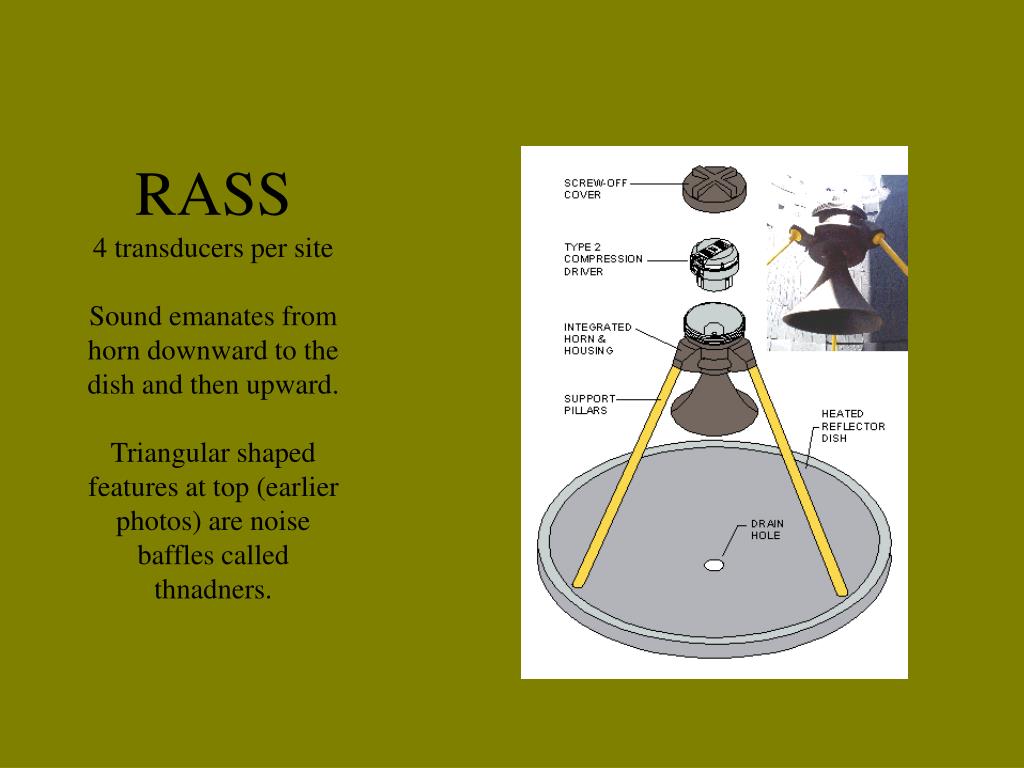 RASS
4 transducers per site

Sound emanates from horn downward to the dish and then upward.

Triangular shaped features at top (earlier photos) are noise baffles called thnadners.

SCREW-OFF COVER

TYPE 2 COMPRESSION DRIVER

INTEGRATED HORN & HOUSING

SUPPORT PILLARS

HEATED REFLECTOR DISH

DRAIN HOLE